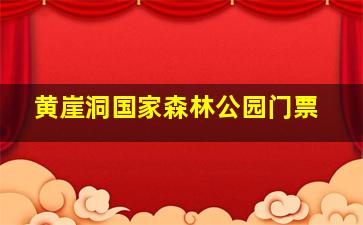 黄崖洞国家森林公园门票